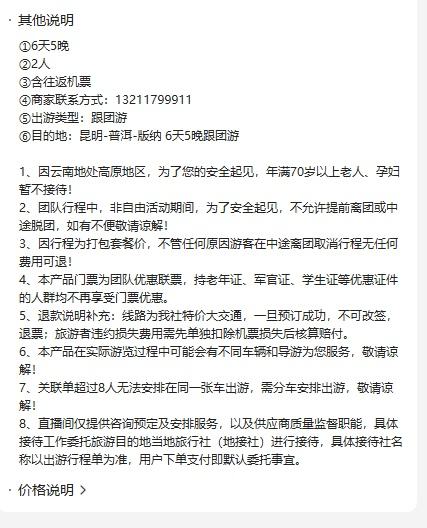 · 其他说明

①6天5晚
②2人
③含往返机票
④商家联系方式：13211799911
⑤出游类型：跟团游
⑥目的地：昆明-普洱-版纳 6天5晚跟团游

1、因云南地处高原地区，为了您的安全起见，年满70岁以上老人、孕妇暂不接待！
2、团队行程中，非自由活动期间，为了安全起见，不允许提前离团或中途脱团，如有不便敬请谅解！
3、因行程为打包套餐价，不管任何原因游客在中途离团取消行程无任何费用可退！
4、本产品门票为团队优惠联票，持老年证、军官证、学生证等优惠证件的人群均不再享受门票优惠。
5、退款说明补充：线路为我社特价大交通，一旦预订成功，不可改签，退票；旅游者违约损失费用需先单独扣除机票损失后核算赔付。
6、本产品在实际游览过程中可能会有不同车辆和导游为您服务，敬请谅解！
7、关联单超过8人无法安排在同一张车出游，需分车安排出游，敬请谅解！
8、直播间仅提供咨询预定及安排服务，以及供应商质量监督职能，具体接待工作委托旅游目的地当地旅行社（地接社）进行接待，具体接待社名称以出游行程单为准，用户下单支付即默认委托事宜。

· 价格说明 >